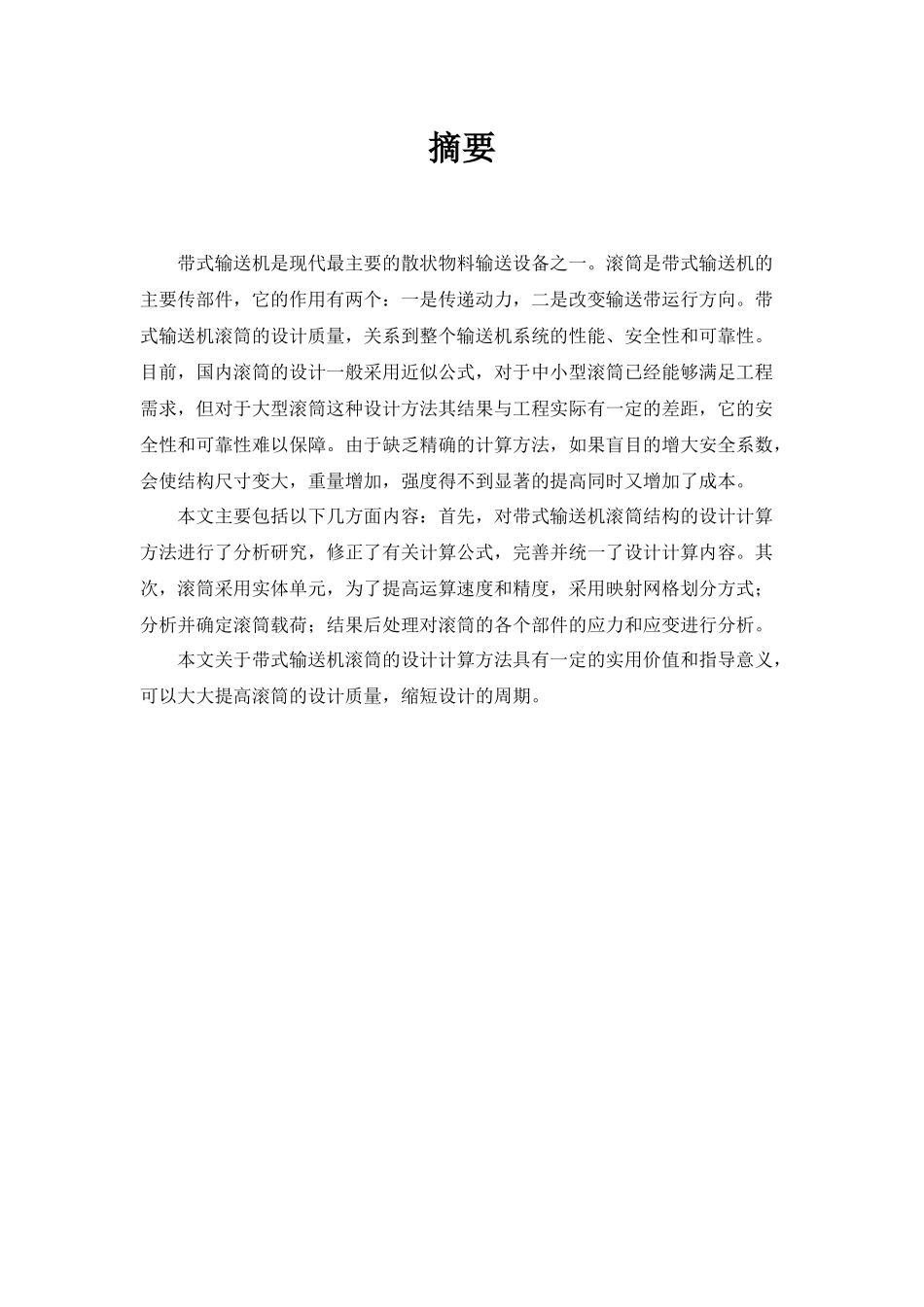 摘要

带式输送机是现代最主要的散状物料输送设备之一。滚筒是带式输送机的主要传部件，它的作用有两个：一是传递动力，二是改变输送带运行方向。带式输送机滚筒的设计质量，关系到整个输送机系统的性能、安全性和可靠性。目前，国内滚筒的设计一般采用近似公式，对于中小型滚筒已经能够满足工程需求，但对于大型滚筒这种设计方法其结果与工程实际有一定的差距，它的安全性和可靠性难以保障。由于缺乏精确的计算方法，如果盲目的增大安全系数，会使结构尺寸变大，重量增加，强度得不到显著的提高同时又增加了成本。

本文主要包括以下几方面内容：首先，对带式输送机滚筒结构的设计计算方法进行了分析研究，修正了有关计算公式，完善并统一了设计计算内容。其次，滚筒采用实体单元，为了提高运算速度和精度，采用映射网格划分方式；分析并确定滚筒载荷；结果后处理对滚筒的各个部件的应力和应变进行分析。

本文关于带式输送机滚筒的设计计算方法具有一定的实用价值和指导意义，可以大大提高滚筒的设计质量，缩短设计的周期。